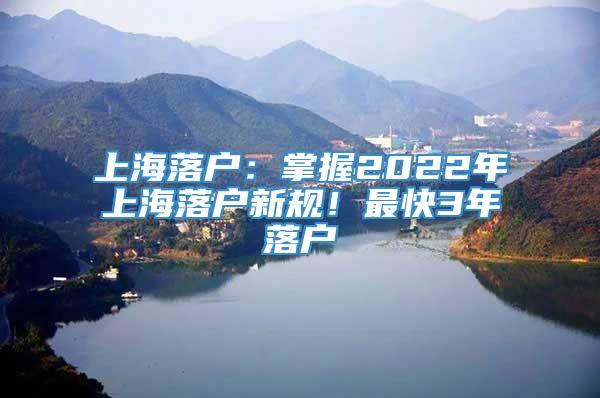 上海落户：掌握2022年上海落户新规！最快3年落户